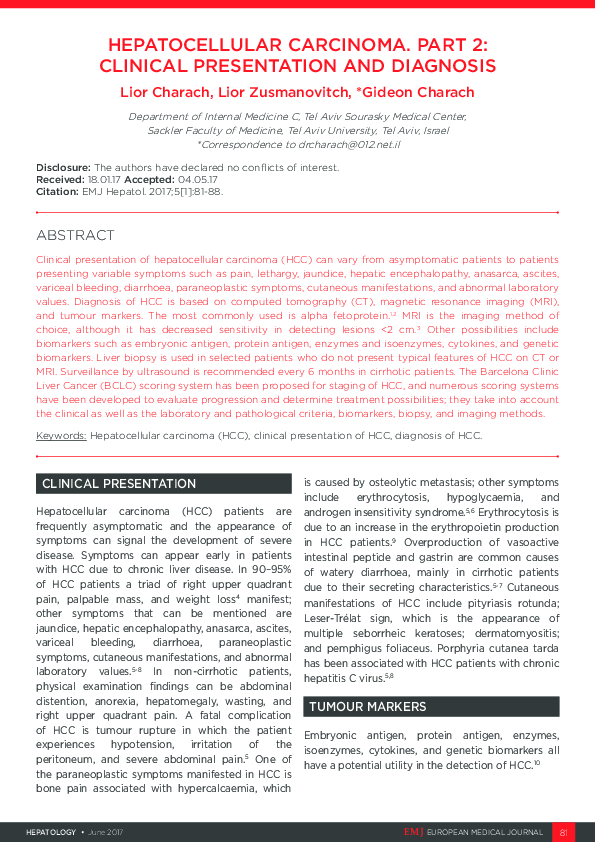 HEPATOCELLULAR CARCINOMA. PART 2: CLINICAL PRESENTATION AND DIAGNOSIS

Lior Charach, Lior Zusmanovitch, *Gideon Charach

Department of Internal Medicine C, Tel Aviv Sourasky Medical Center, Sackler Faculty of Medicine, Tel Aviv University, Tel Aviv, Israel
*Correspondence to drcharach@012.net.il

Disclosure: The authors have declared no conflicts of interest.
Received: 18.01.17 Accepted: 04.05.17
Citation: EMJ Hepatol. 2017;5[1]:81-88.

ABSTRACT

Clinical presentation of hepatocellular carcinoma (HCC) can vary from asymptomatic patients to patients presenting variable symptoms such as pain, lethargy, jaundice, hepatic encephalopathy, anasarca, ascites, variceal bleeding, diarrhoea, paraneoplastic symptoms, cutaneous manifestations, and abnormal laboratory values. Diagnosis of HCC is based on computed tomography (CT), magnetic resonance imaging (MRI), and tumour markers. The most commonly used is alpha fetoprotein.$^{1,2}$ MRI is the imaging method of choice, although it has decreased sensitivity in detecting lesions <2 cm.$^{3}$ Other possibilities include biomarkers such as embryonic antigen, protein antigen, enzymes and isoenzymes, cytokines, and genetic biomarkers. Liver biopsy is used in selected patients who do not present typical features of HCC on CT or MRI. Surveillance by ultrasound is recommended every 6 months in cirrhotic patients. The Barcelona Clinic Liver Cancer (BCLC) scoring system has been proposed for staging of HCC, and numerous scoring systems have been developed to evaluate progression and determine treatment possibilities; they take into account the clinical as well as the laboratory and pathological criteria, biomarkers, biopsy, and imaging methods.

Keywords: Hepatocellular carcinoma (HCC), clinical presentation of HCC, diagnosis of HCC.

CLINICAL PRESENTATION

Hepatocellular carcinoma (HCC) patients are frequently asymptomatic and the appearance of symptoms can signal the development of severe disease. Symptoms can appear early in patients with HCC due to chronic liver disease. In 90–95% of HCC patients a triad of right upper quadrant pain, palpable mass, and weight loss$^{4}$ manifest; other symptoms that can be mentioned are jaundice, hepatic encephalopathy, anasarca, ascites, variceal bleeding, diarrhoea, paraneoplastic symptoms, cutaneous manifestations, and abnormal laboratory values.$^{5-8}$ In non-cirrhotic patients, physical examination findings can be abdominal distention, anorexia, hepatomegaly, wasting, and right upper quadrant pain. A fatal complication of HCC is tumour rupture in which the patient experiences hypotension, irritation of the peritoneum, and severe abdominal pain.$^{5}$ One of the paraneoplastic symptoms manifested in HCC is bone pain associated with hypercalcaemia, which is caused by osteolytic metastasis; other symptoms include erythrocytosis, hypoglycaemia, and androgen insensitivity syndrome.$^{5,6}$ Erythrocytosis is due to an increase in the erythropoietin production in HCC patients.$^{9}$ Overproduction of vasoactive intestinal peptide and gastrin are common causes of watery diarrhoea, mainly in cirrhotic patients due to their secreting characteristics.$^{5-7}$ Cutaneous manifestations of HCC include pityriasis rotunda; Leser-Trélat sign, which is the appearance of multiple seborrheic keratoses; dermatomyositis; and pemphigus foliaceus. Porphyria cutanea tarda has been associated with HCC patients with chronic hepatitis C virus.$^{5,8}$

TUMOUR MARKERS

Embryonic antigen, protein antigen, enzymes, isoenzymes, cytokines, and genetic biomarkers all have a potential utility in the detection of HCC.$^{10}$

HEPATOLOGY • June 2017 EMJ EUROPEAN MEDICAL JOURNAL 81